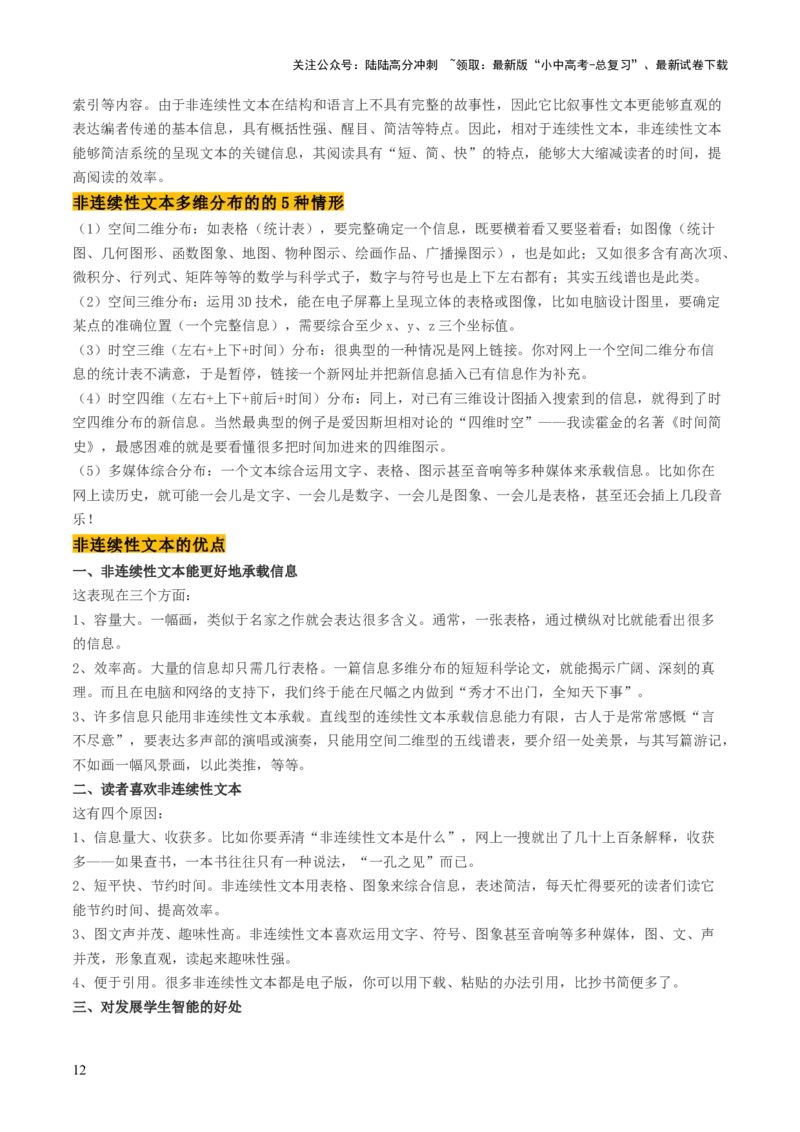 关注公众号：陆陆高分冲刺 ~领取：最新版“小中高考-总复习”、最新试卷下载

索引等内容。由于非连续性文本在结构和语言上不具有完整的故事性，因此它比叙事性文本更能够直观的表达编者传递的基本信息，具有概括性强、醒目、简洁等特点。因此，相对于连续性文本，非连续性文本能够简洁系统的呈现文本的关键信息，其阅读具有“短、简、快”的特点，能够大大缩减读者的时间，提高阅读的效率。

非连续性文本多维分布的的5种情形

（1）空间二维分布：如表格（统计表），要完整确定一个信息，既要横着看又要竖着看；如图像（统计图、几何图形、函数图象、地图、物种图示、绘画作品、广播操图示），也是如此；又如很多含有高次项、微积分、行列式、矩阵等等的数学与科学式子，数字与符号也是上下左右都有；其实五线谱也是此类。

（2）空间三维分布：运用3D技术，能在电子屏幕上呈现立体的表格或图像，比如电脑设计图里，要确定某点的准确位置（一个完整信息），需要综合至少x、y、z三个坐标值。

（3）时空三维（左右+上下+时间）分布：很典型的一种情况是网上链接。你对网上一个空间二维分布信息的统计表不满意，于是暂停，链接一个新网址并把新信息插入已有信息作为补充。

（4）时空四维（左右+上下+前后+时间）分布：同上，对已有三维设计图插入搜索到的信息，就得到了时空四维分布的新信息。当然最典型的例子是爱因斯坦相对论的“四维时空”——我读霍金的名著《时间简史》，最感困难的就是要看懂很多把时间加进来的四维图示。

（5）多媒体综合分布：一个文本综合运用文字、表格、图示甚至音响等多种媒体来承载信息。比如你在网上读历史，就可能一会儿是文字、一会儿是数字、一会儿是图象、一会儿是表格，甚至还会插上几段音乐！

非连续性文本的优点

一、非连续性文本能更好地承载信息

这表现在三个方面：

1、容量大。一幅画，类似于名家之作就会表达很多含义。通常，一张表格，通过横纵对比就能看出很多的信息。

2、效率高。大量的信息却只需几行表格。一篇信息多维分布的短短科学论文，就能揭示广阔、深刻的真理。而且在电脑和网络的支持下，我们终于能在尺幅之内做到“秀才不出门，全知天下事”。

3、许多信息只能用非连续性文本承载。直线型的连续性文本承载信息能力有限，古人于是常常感慨“言不尽意”，要表达多声部的演唱或演奏，只能用空间二维型的五线谱表，要介绍一处美景，与其写篇游记，不如画一幅风景画，以此类推，等等。

二、读者喜欢非连续性文本

这有四个原因：

1、信息量大、收获多。比如你要弄清“非连续性文本是什么”，网上一搜就出了几十上百条解释，收获多——如果查书，一本书往往只有一种说法，“一孔之见”而已。

2、短平快、节约时间。非连续性文本用表格、图象来综合信息，表述简洁，每天忙得要死的读者们读它能节约时间、提高效率。

3、图文声并茂、趣味性高。非连续性文本喜欢运用文字、符号、图象甚至音响等多种媒体，图、文、声并茂，形象直观，读起来趣味性强。

4、便于引用。很多非连续性文本都是电子版，你可以用下载、粘贴的办法引用，比抄书简便多了。

三、对发展学生智能的好处

12